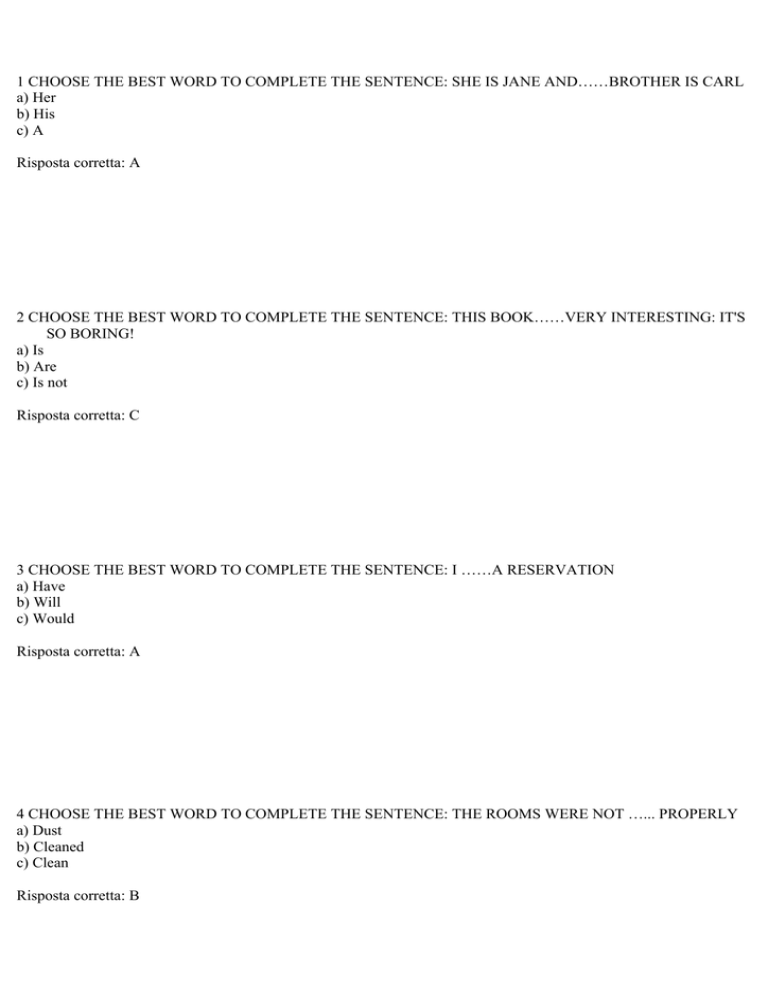 1 CHOOSE THE BEST WORD TO COMPLETE THE SENTENCE: SHE IS JANE AND……BROTHER IS CARL
a) Her
b) His
c) A

Risposta corretta: A

2 CHOOSE THE BEST WORD TO COMPLETE THE SENTENCE: THIS BOOK……VERY INTERESTING: IT'S SO BORING!
a) Is
b) Are
c) Is not

Risposta corretta: C

3 CHOOSE THE BEST WORD TO COMPLETE THE SENTENCE: I ……A RESERVATION
a) Have
b) Will
c) Would

Risposta corretta: A

4 CHOOSE THE BEST WORD TO COMPLETE THE SENTENCE: THE ROOMS WERE NOT …... PROPERLY
a) Dust
b) Cleaned
c) Clean

Risposta corretta: B